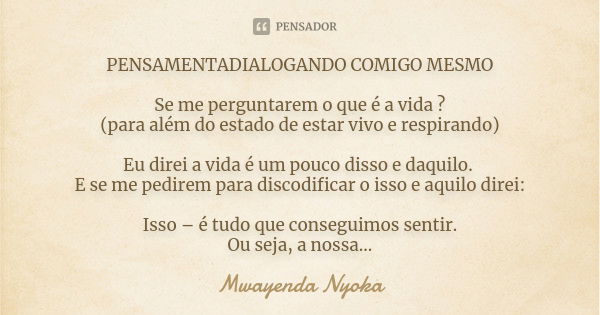 PENSADOR

PENSAMENTADIALOGANDO COMIGO MESMO

Se me perguntarem o que é a vida ?
(para além do estado de estar vivo e respirando)

Eu direi a vida é um pouco disso e daquilo.
E se me pedirem para discodificar o isso e aquilo direi:

Isso – é tudo que conseguimos sentir.
Ou seja, a nossa...

Mwayenda Nyoka